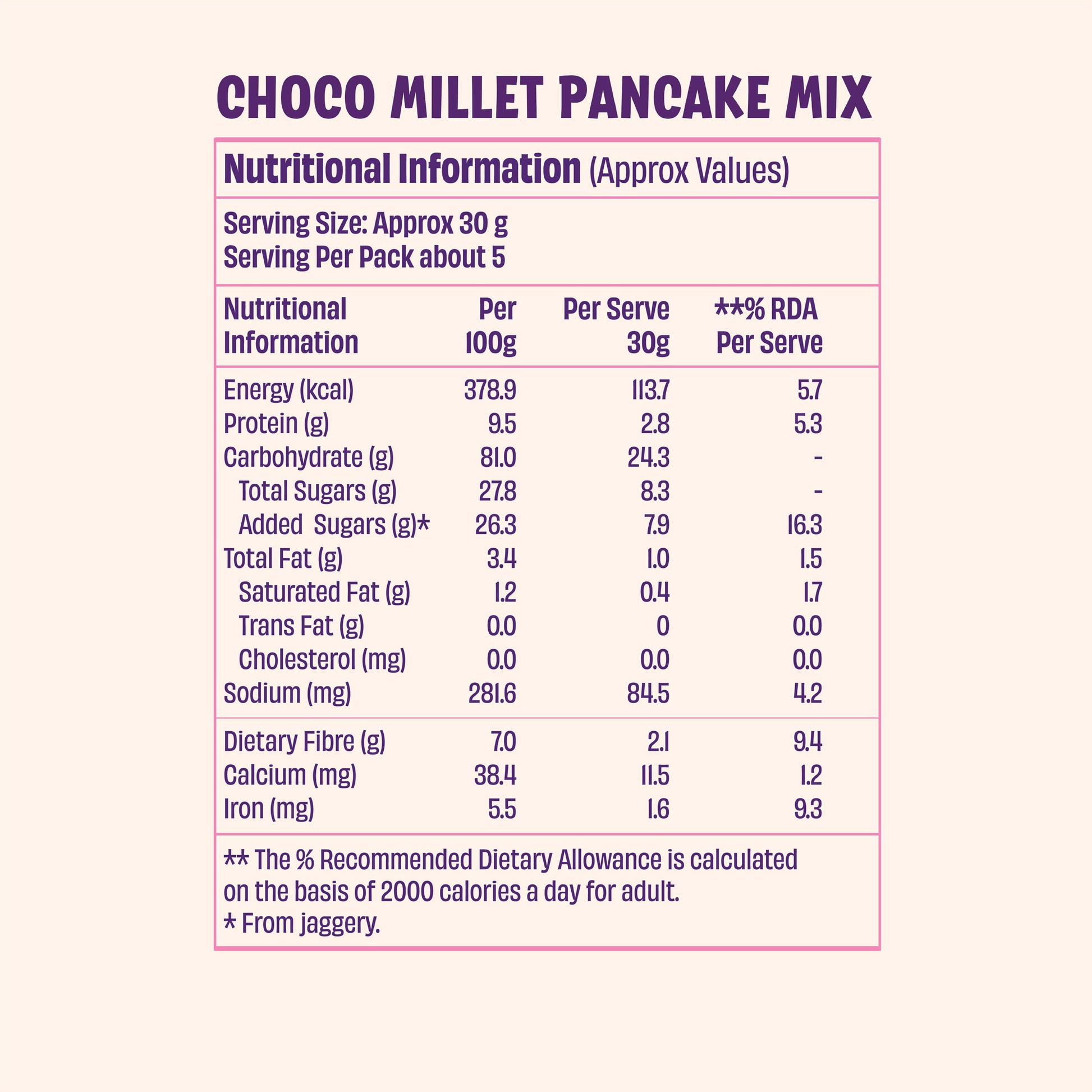 CHOCO MILLET PANCAKE MIX

Nutritional Information (Approx Values)

Serving Size: Approx 30 g
Serving Per Pack about 5

| Nutritional Information | Per 100g | Per Serve 30g | **% RDA Per Serve |
|---|---|---|---|
| Energy (kcal) | 378.9 | 113.7 | 5.7 |
| Protein (g) | 9.5 | 2.8 | 5.3 |
| Carbohydrate (g) | 81.0 | 24.3 | - |
| Total Sugars (g) | 27.8 | 8.3 | - |
| Added Sugars (g)* | 26.3 | 7.9 | 16.3 |
| Total Fat (g) | 3.4 | 1.0 | 1.5 |
| Saturated Fat (g) | 1.2 | 0.4 | 1.7 |
| Trans Fat (g) | 0.0 | 0 | 0.0 |
| Cholesterol (mg) | 0.0 | 0.0 | 0.0 |
| Sodium (mg) | 281.6 | 84.5 | 4.2 |
| Dietary Fibre (g) | 7.0 | 2.1 | 9.4 |
| Calcium (mg) | 38.4 | 11.5 | 1.2 |
| Iron (mg) | 5.5 | 1.6 | 9.3 |

** The % Recommended Dietary Allowance is calculated on the basis of 2000 calories a day for adult.
* From jaggery.